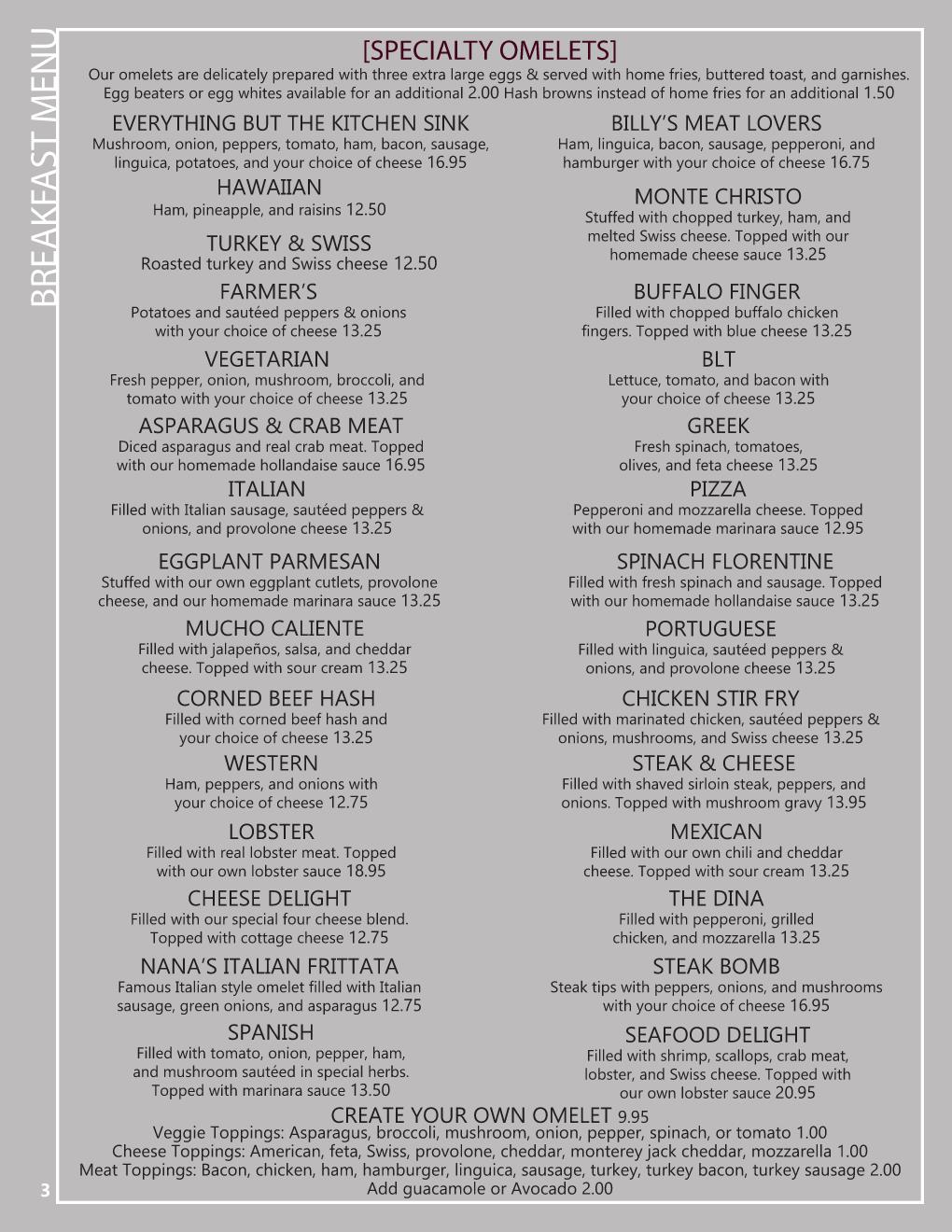 BREAKFAST MENU

[SPECIALTY OMELETS]
Our omelets are delicately prepared with three extra large eggs & served with home fries, buttered toast, and garnishes. Egg beaters or egg whites available for an additional 2.00 Hash browns instead of home fries for an additional 1.50

EVERYTHING BUT THE KITCHEN SINK
Mushroom, onion, peppers, tomato, ham, bacon, sausage, linguica, potatoes, and your choice of cheese 16.95

HAWAIIAN
Ham, pineapple, and raisins 12.50

TURKEY & SWISS
Roasted turkey and Swiss cheese 12.50

FARMER'S
Potatoes and sautéed peppers & onions with your choice of cheese 13.25

VEGETARIAN
Fresh pepper, onion, mushroom, broccoli, and tomato with your choice of cheese 13.25

ASPARAGUS & CRAB MEAT
Diced asparagus and real crab meat. Topped with our homemade hollandaise sauce 16.95

ITALIAN
Filled with Italian sausage, sautéed peppers & onions, and provolone cheese 13.25

EGGPLANT PARMESAN
Stuffed with our own eggplant cutlets, provolone cheese, and our homemade marinara sauce 13.25

MUCHO CALIENTE
Filled with jalapeños, salsa, and cheddar cheese. Topped with sour cream 13.25

CORNED BEEF HASH
Filled with corned beef hash and your choice of cheese 13.25

WESTERN
Ham, peppers, and onions with your choice of cheese 12.75

LOBSTER
Filled with real lobster meat. Topped with our own lobster sauce 18.95

CHEESE DELIGHT
Filled with our special four cheese blend. Topped with cottage cheese 12.75

NANA'S ITALIAN FRITTATA
Famous Italian style omelet filled with Italian sausage, green onions, and asparagus 12.75

SPANISH
Filled with tomato, onion, pepper, ham, and mushroom sautéed in special herbs. Topped with marinara sauce 13.50

BILLY'S MEAT LOVERS
Ham, linguica, bacon, sausage, pepperoni, and hamburger with your choice of cheese 16.75

MONTE CHRISTO
Stuffed with chopped turkey, ham, and melted Swiss cheese. Topped with our homemade cheese sauce 13.25

BUFFALO FINGER
Filled with chopped buffalo chicken fingers. Topped with blue cheese 13.25

BLT
Lettuce, tomato, and bacon with your choice of cheese 13.25

GREEK
Fresh spinach, tomatoes, olives, and feta cheese 13.25

PIZZA
Pepperoni and mozzarella cheese. Topped with our homemade marinara sauce 12.95

SPINACH FLORENTINE
Filled with fresh spinach and sausage. Topped with our homemade hollandaise sauce 13.25

PORTUGUESE
Filled with linguica, sautéed peppers & onions, and provolone cheese 13.25

CHICKEN STIR FRY
Filled with marinated chicken, sautéed peppers & onions, mushrooms, and Swiss cheese 13.25

STEAK & CHEESE
Filled with shaved sirloin steak, peppers, and onions. Topped with mushroom gravy 13.95

MEXICAN
Filled with our own chili and cheddar cheese. Topped with sour cream 13.25

THE DINA
Filled with pepperoni, grilled chicken, and mozzarella 13.25

STEAK BOMB
Steak tips with peppers, onions, and mushrooms with your choice of cheese 16.95

SEAFOOD DELIGHT
Filled with shrimp, scallops, crab meat, lobster, and Swiss cheese. Topped with our own lobster sauce 20.95

CREATE YOUR OWN OMELET 9.95
Veggie Toppings: Asparagus, broccoli, mushroom, onion, pepper, spinach, or tomato 1.00
Cheese Toppings: American, feta, Swiss, provolone, cheddar, monterey jack cheddar, mozzarella 1.00
Meat Toppings: Bacon, chicken, ham, hamburger, linguica, sausage, turkey, turkey bacon, turkey sausage 2.00
Add guacamole or Avocado 2.00

3